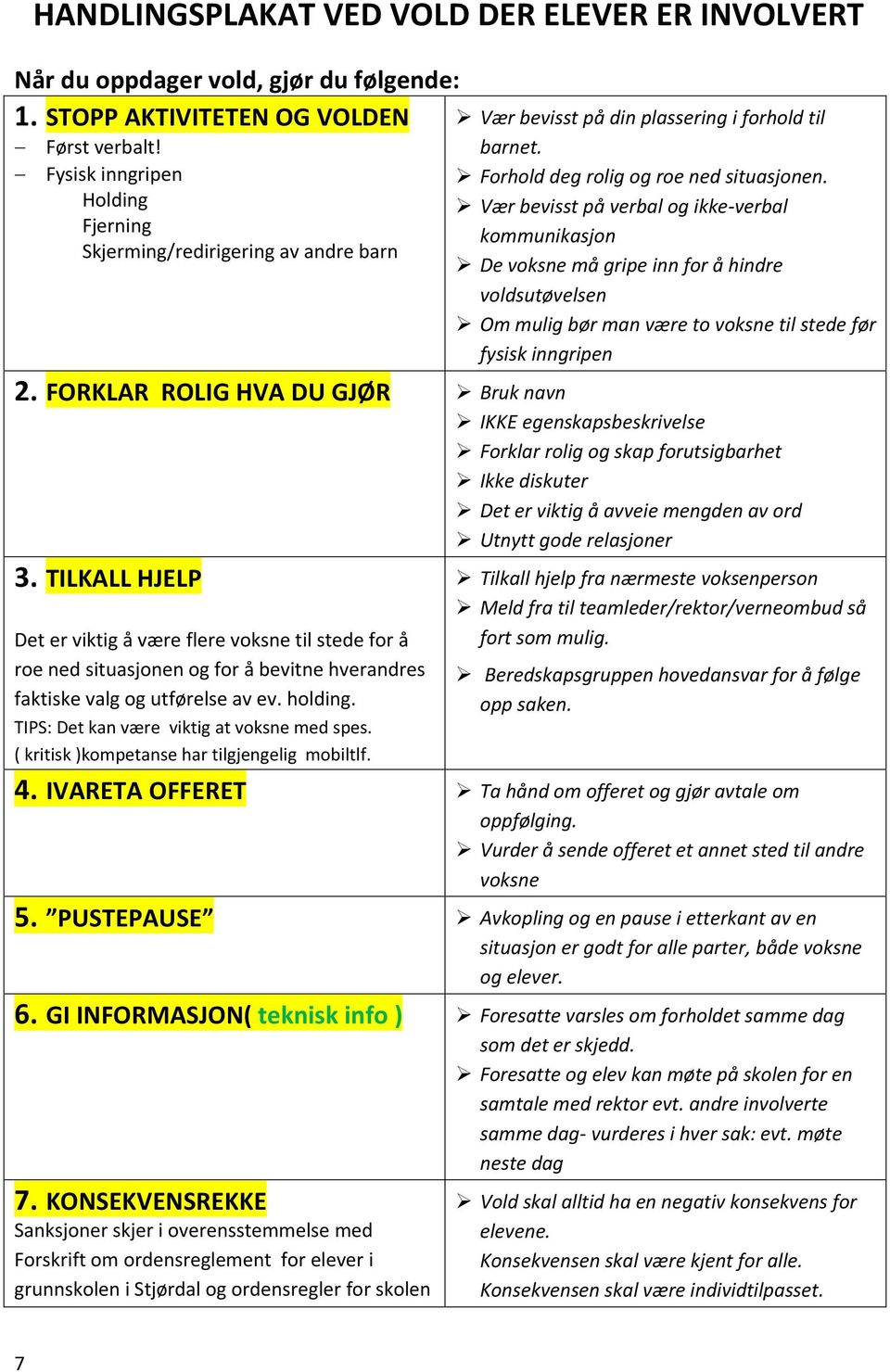 HANDLINGSPLAKAT VED VOLD DER ELEVER ER INVOLVERT

Når du oppdager vold, gjør du følgende:

| | |
|---|---|
| 1. STOPP AKTIVITETEN OG VOLDEN<br>– Først verbalt!<br>– Fysisk inngripen<br>Holding<br>Fjerning<br>Skjerming/redirigering av andre barn | ➢ Vær bevisst på din plassering i forhold til barnet.<br>➢ Forhold deg rolig og roe ned situasjonen.<br>➢ Vær bevisst på verbal og ikke-verbal kommunikasjon<br>➢ De voksne må gripe inn for å hindre voldsutøvelsen<br>➢ Om mulig bør man være to voksne til stede før fysisk inngripen |
| 2. FORKLAR ROLIG HVA DU GJØR | ➢ Bruk navn<br>➢ IKKE egenskapsbeskrivelse<br>➢ Forklar rolig og skap forutsigbarhet<br>➢ Ikke diskuter<br>➢ Det er viktig å avveie mengden av ord<br>➢ Utnytt gode relasjoner |
| 3. TILKALL HJELP<br>Det er viktig å være flere voksne til stede for å roe ned situasjonen og for å bevitne hverandres faktiske valg og utførelse av ev. holding.<br>TIPS: Det kan være viktig at voksne med spes. ( kritisk )kompetanse har tilgjengelig mobiltlf. | ➢ Tilkall hjelp fra nærmeste voksenperson<br>➢ Meld fra til teamleder/rektor/verneombud så fort som mulig.<br>➢ Beredskapsgruppen hovedansvar for å følge opp saken. |
| 4. IVARETA OFFERET | ➢ Ta hånd om offeret og gjør avtale om oppfølging.<br>➢ Vurder å sende offeret et annet sted til andre voksne |
| 5. ”PUSTEPAUSE” | ➢ Avkopling og en pause i etterkant av en situasjon er godt for alle parter, både voksne og elever. |
| 6. GI INFORMASJON( teknisk info ) | ➢ Foresatte varsles om forholdet samme dag som det er skjedd.<br>➢ Foresatte og elev kan møte på skolen for en samtale med rektor evt. andre involverte samme dag- vurderes i hver sak: evt. møte neste dag |
| 7. KONSEKVENSREKKE<br>Sanksjoner skjer i overensstemmelse med Forskrift om ordensreglement for elever i grunnskolen i Stjørdal og ordensregler for skolen | ➢ Vold skal alltid ha en negativ konsekvens for elevene.<br>Konsekvensen skal være kjent for alle.<br>Konsekvensen skal være individtilpasset. |

7